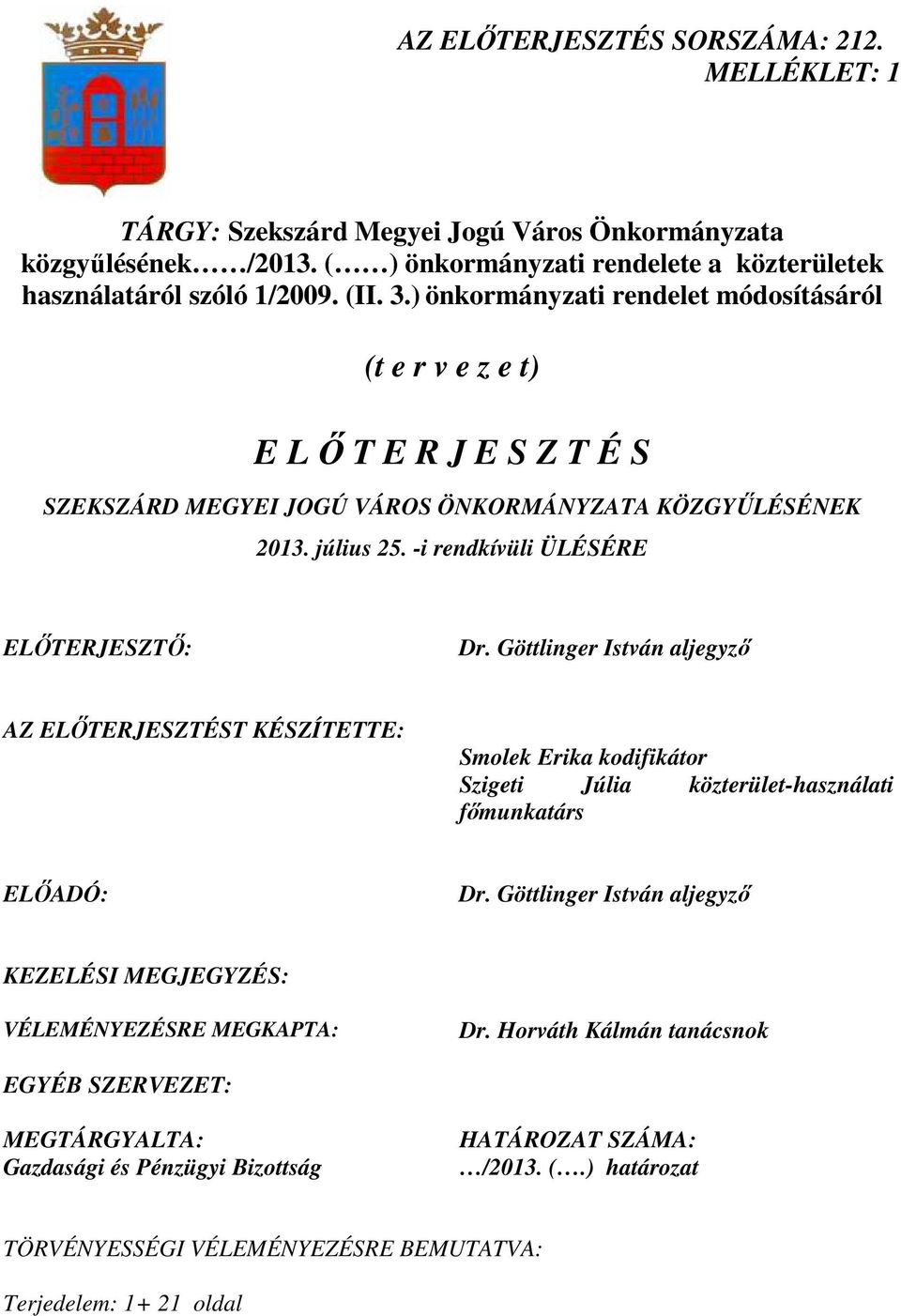 AZ ELŐTERJESZTÉS SORSZÁMA: 212.
MELLÉKLET: 1

TÁRGY: Szekszárd Megyei Jogú Város Önkormányzata közgyűlésének……/2013. (……) önkormányzati rendelete a közterületek használatáról szóló 1/2009. (II. 3.) önkormányzati rendelet módosításáról

(t e r v e z e t)

E L Ő T E R J E S Z T É S

SZEKSZÁRD MEGYEI JOGÚ VÁROS ÖNKORMÁNYZATA KÖZGYŰLÉSÉNEK

2013. július 25. -i rendkívüli ÜLÉSÉRE

ELŐTERJESZTŐ:

Dr. Göttlinger István aljegyző

AZ ELŐTERJESZTÉST KÉSZÍTETTE:

Smolek Erika kodifikátor
Szigeti Júlia közterület-használati főmunkatárs

ELŐADÓ:

Dr. Göttlinger István aljegyző

KEZELÉSI MEGJEGYZÉS:

VÉLEMÉNYEZÉSRE MEGKAPTA:

Dr. Horváth Kálmán tanácsnok

EGYÉB SZERVEZET:

MEGTÁRGYALTA:
Gazdasági és Pénzügyi Bizottság

HATÁROZAT SZÁMA:
…/2013. (….) határozat

TÖRVÉNYESSÉGI VÉLEMÉNYEZÉSRE BEMUTATVA:

Terjedelem: 1+ 21 oldal